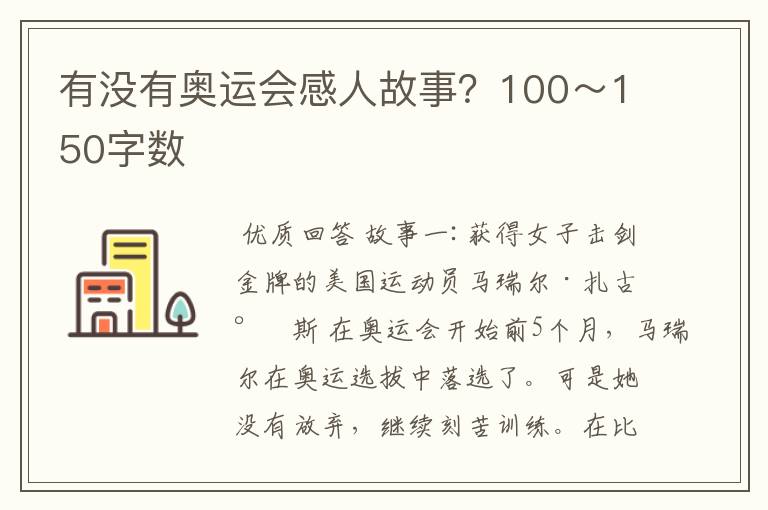 有没有奥运会感人故事？100～150字数

优质回答 故事一：获得女子击剑金牌的美国运动员马瑞尔·扎古。 斯 在奥运会开始前5个月，马瑞尔在奥运选拔中落选了。可是她没有放弃，继续刻苦训练。在比